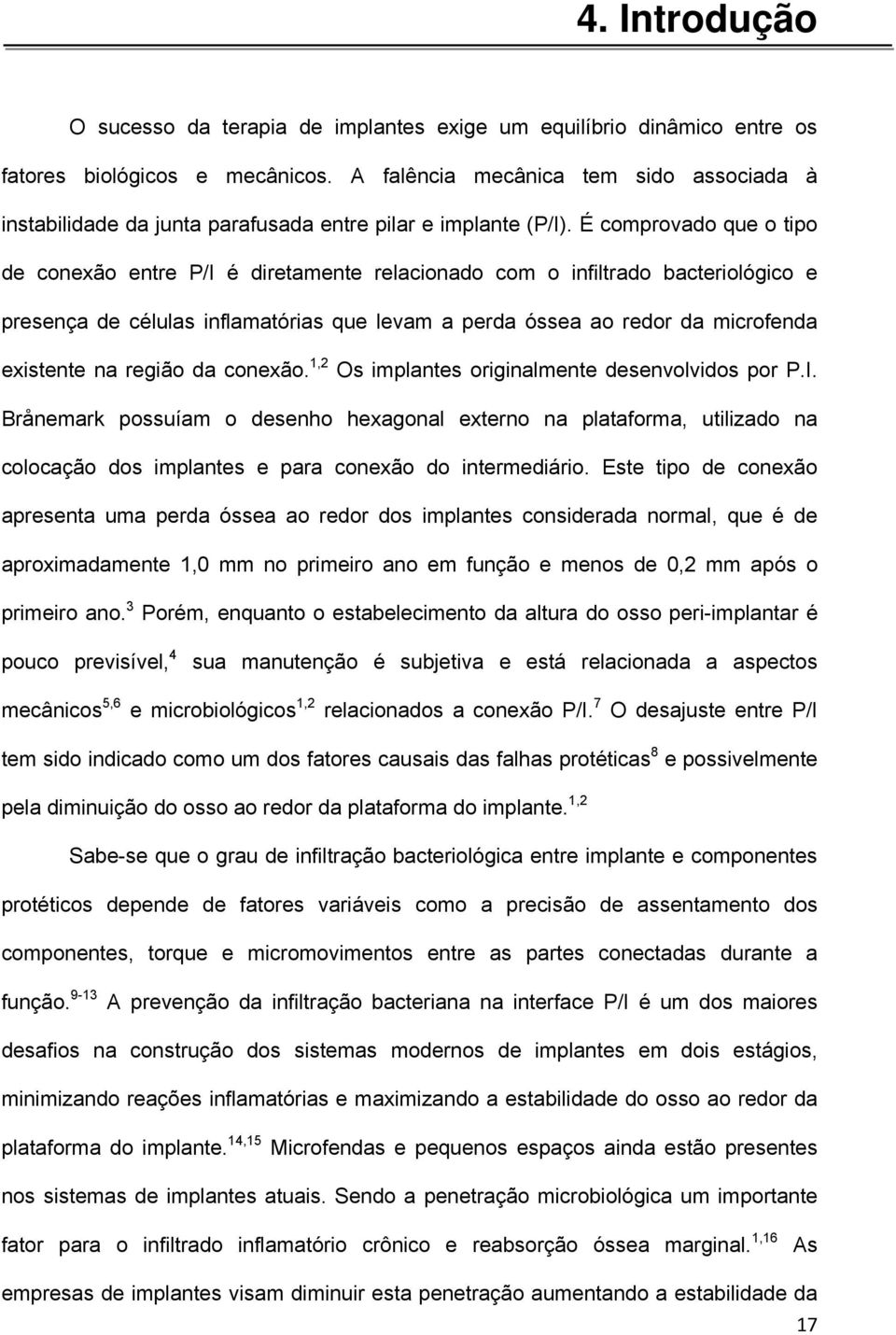 4. Introdução

O sucesso da terapia de implantes exige um equilíbrio dinâmico entre os fatores biológicos e mecânicos. A falência mecânica tem sido associada à instabilidade da junta parafusada entre pilar e implante (P/I). É comprovado que o tipo de conexão entre P/I é diretamente relacionado com o infiltrado bacteriológico e presença de células inflamatórias que levam a perda óssea ao redor da microfenda existente na região da conexão.$^{1,2}$ Os implantes originalmente desenvolvidos por P.I. Brånemark possuíam o desenho hexagonal externo na plataforma, utilizado na colocação dos implantes e para conexão do intermediário. Este tipo de conexão apresenta uma perda óssea ao redor dos implantes considerada normal, que é de aproximadamente 1,0 mm no primeiro ano em função e menos de 0,2 mm após o primeiro ano.$^{3}$ Porém, enquanto o estabelecimento da altura do osso peri-implantar é pouco previsível,$^{4}$ sua manutenção é subjetiva e está relacionada a aspectos mecânicos$^{5,6}$ e microbiológicos$^{1,2}$ relacionados a conexão P/I.$^{7}$ O desajuste entre P/I tem sido indicado como um dos fatores causais das falhas protéticas$^{8}$ e possivelmente pela diminuição do osso ao redor da plataforma do implante.$^{1,2}$

Sabe-se que o grau de infiltração bacteriológica entre implante e componentes protéticos depende de fatores variáveis como a precisão de assentamento dos componentes, torque e micromovimentos entre as partes conectadas durante a função.$^{9-13}$ A prevenção da infiltração bacteriana na interface P/I é um dos maiores desafios na construção dos sistemas modernos de implantes em dois estágios, minimizando reações inflamatórias e maximizando a estabilidade do osso ao redor da plataforma do implante.$^{14,15}$ Microfendas e pequenos espaços ainda estão presentes nos sistemas de implantes atuais. Sendo a penetração microbiológica um importante fator para o infiltrado inflamatório crônico e reabsorção óssea marginal.$^{1,16}$ As empresas de implantes visam diminuir esta penetração aumentando a estabilidade da

17